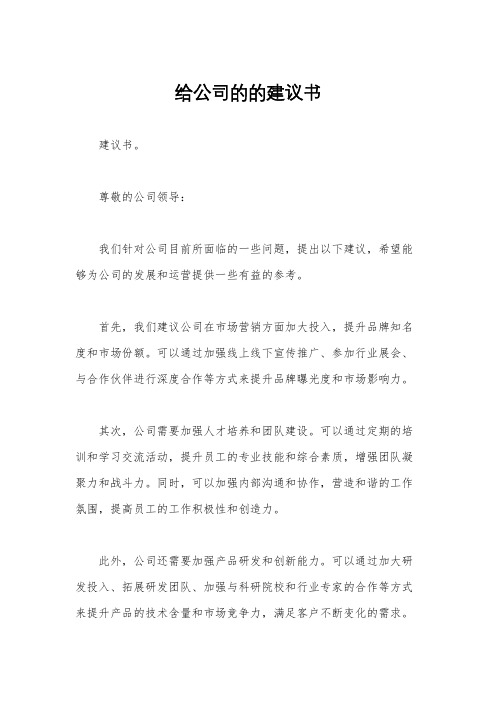 给公司的的建议书

建议书。

尊敬的公司领导：

我们针对公司目前所面临的一些问题，提出以下建议，希望能够为公司的发展和运营提供一些有益的参考。

首先，我们建议公司在市场营销方面加大投入，提升品牌知名度和市场份额。可以通过加强线上线下宣传推广、参加行业展会、与合作伙伴进行深度合作等方式来提升品牌曝光度和市场影响力。

其次，公司需要加强人才培养和团队建设。可以通过定期的培训和学习交流活动，提升员工的专业技能和综合素质，增强团队凝聚力和战斗力。同时，可以加强内部沟通和协作，营造和谐的工作氛围，提高员工的工作积极性和创造力。

此外，公司还需要加强产品研发和创新能力。可以通过加大研发投入、拓展研发团队、加强与科研院校和行业专家的合作等方式来提升产品的技术含量和市场竞争力，满足客户不断变化的需求。